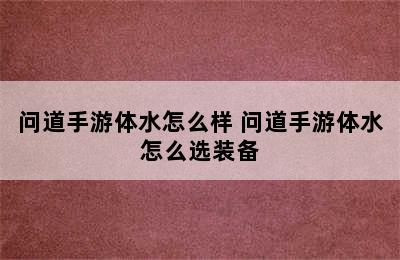 问道手游体水怎么样 问道手游体水怎么选装备